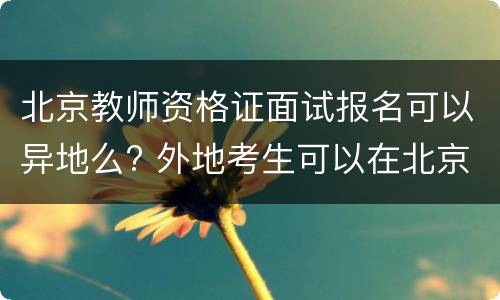 北京教师资格证面试报名可以异地么？外地考生可以在北京